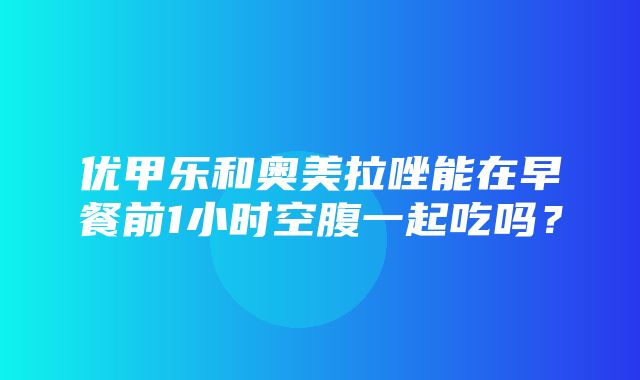 优甲乐和奥美拉唑能在早餐前1小时空腹一起吃吗？